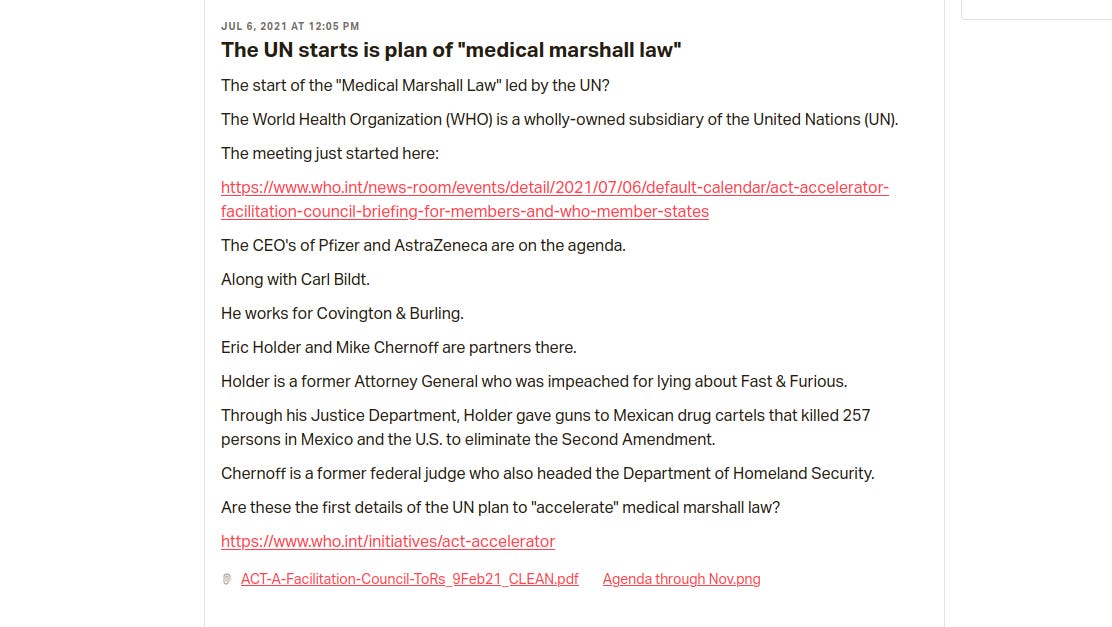 JUL 6, 2021 AT 12:05 PM

The UN starts is plan of "medical marshall law"

The start of the "Medical Marshall Law" led by the UN?

The World Health Organization (WHO) is a wholly-owned subsidiary of the United Nations (UN).

The meeting just started here:

https://www.who.int/news-room/events/detail/2021/07/06/default-calendar/act-accelerator-facilitation-council-briefing-for-members-and-who-member-states

The CEO's of Pfizer and AstraZeneca are on the agenda.

Along with Carl Bildt.

He works for Covington & Burling.

Eric Holder and Mike Chernoff are partners there.

Holder is a former Attorney General who was impeached for lying about Fast & Furious.

Through his Justice Department, Holder gave guns to Mexican drug cartels that killed 257 persons in Mexico and the U.S. to eliminate the Second Amendment.

Chernoff is a former federal judge who also headed the Department of Homeland Security.

Are these the first details of the UN plan to "accelerate" medical marshall law?

https://www.who.int/initiatives/act-accelerator

ACT-A-Facilitation-Council-ToRs_9Feb21_CLEAN.pdf Agenda through Nov.png